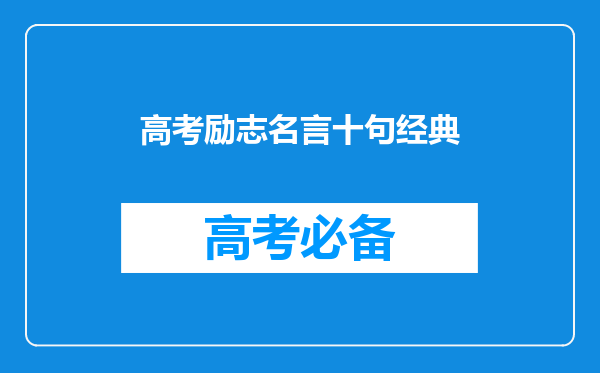 高考励志名言十句经典

高考必备